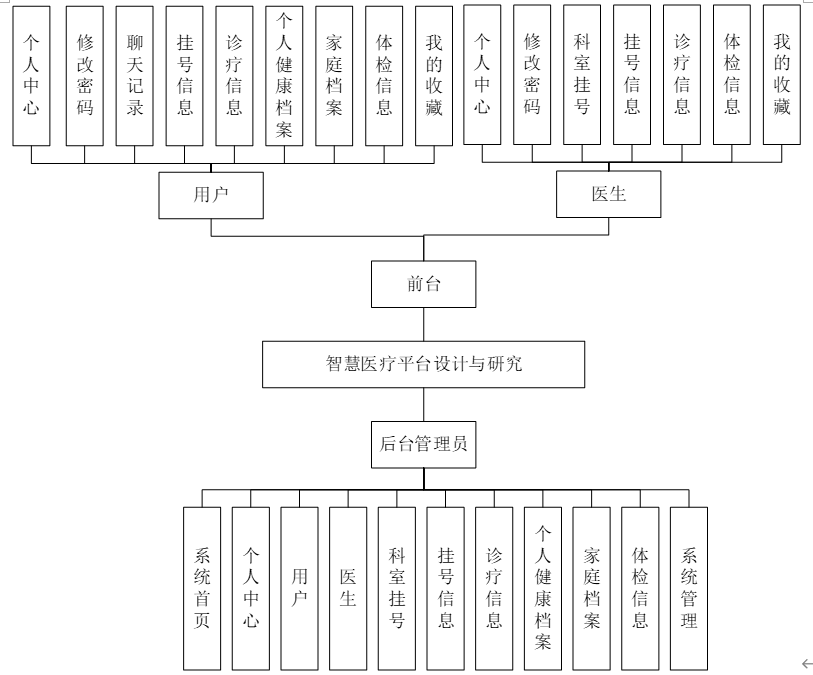 个人中心

修改密码

聊天记录

挂号信息

诊疗信息

个人健康档案

家庭档案

体检信息

我的收藏

个人中心

修改密码

科室挂号

挂号信息

诊疗信息

体检信息

我的收藏

用户

医生

前台

智慧医疗平台设计与研究

后台管理员

系统首页

个人中心

用户

医生

科室挂号

挂号信息

诊疗信息

个人健康档案

家庭档案

体检信息

系统管理